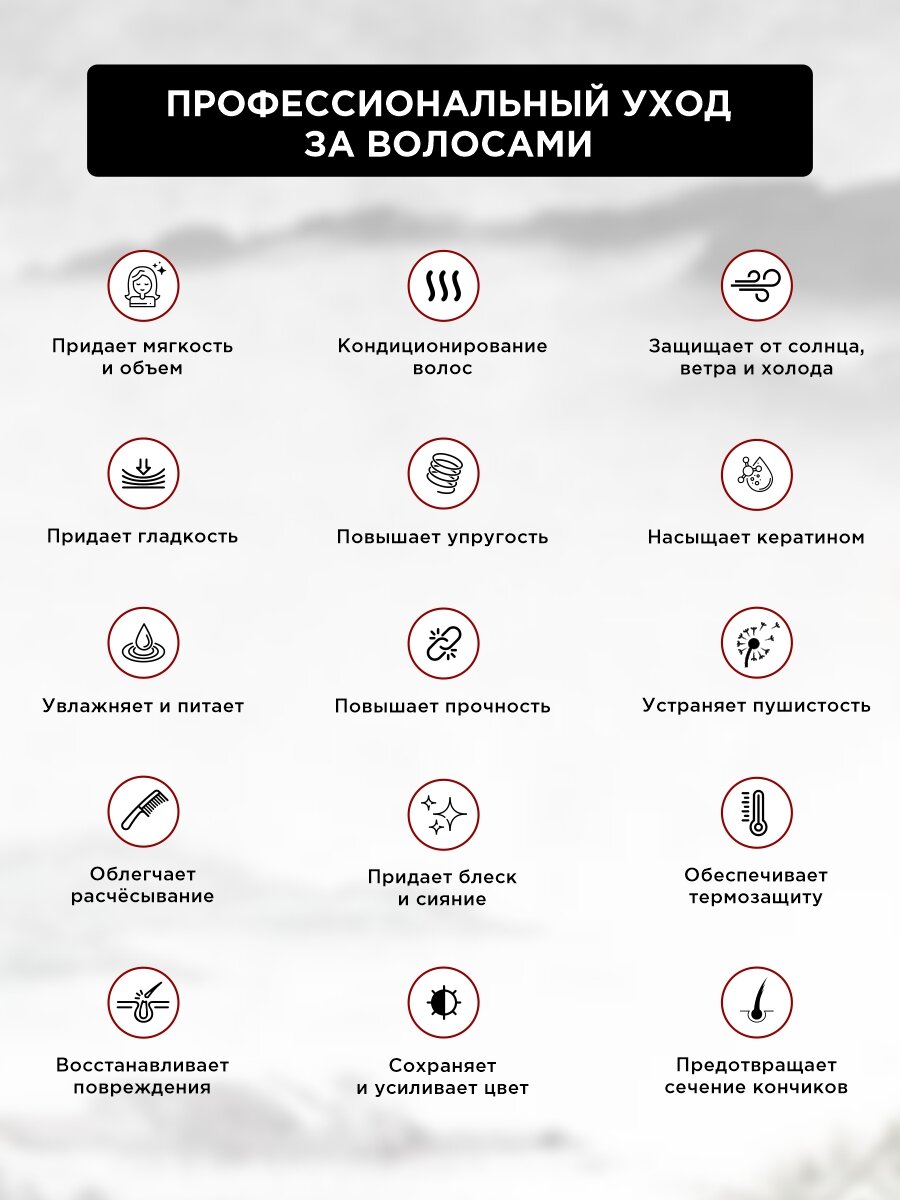 ПРОФЕССИОНАЛЬНЫЙ УХОД ЗА ВОЛОСАМИ

Придает мягкость и объем

Кондиционирование волос

Защищает от солнца, ветра и холода

Придает гладкость

Повышает упругость

Насыщает кератином

Увлажняет и питает

Повышает прочность

Устраняет пушистость

Облегчает расчёсывание

Придает блеск и сияние

Обеспечивает термозащиту

Восстанавливает повреждения

Сохраняет и усиливает цвет

Предотвращает сечение кончиков